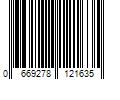 0 669278 121635